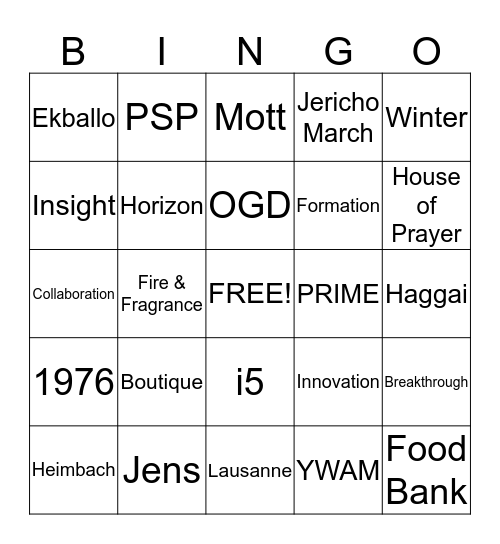 | B | I | N | G | O |
|---|---|---|---|---|
| Ekballo | PSP | Mott | Jericho March | Winter |
| Insight | Horizon | OGD | Formation | House of Prayer |
| Collaboration | Fire & Fragrance | FREE! | PRIME | Haggai |
| 1976 | Boutique | i5 | Innovation | Breakthrough |
| Heimbach | Jens | Lausanne | YWAM | Food Bank |